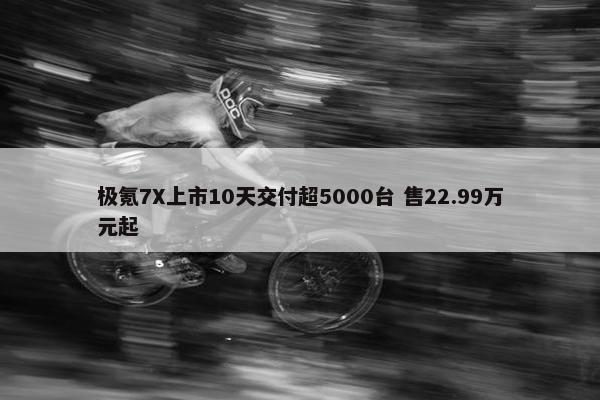 POC

极氪7X上市10天交付超5000台 售22.99万元起